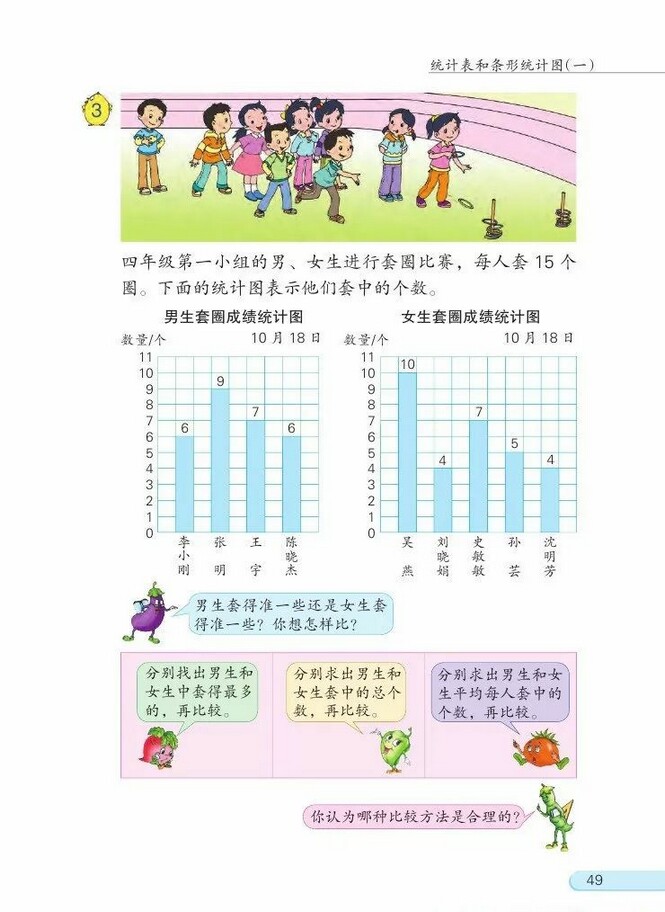 统计表和条形统计图（一）

3

四年级第一小组的男、女生进行套圈比赛，每人套 15 个圈。下面的统计图表示他们套中的个数。

男生套圈成绩统计图

数量/个　　10 月 18 日

11
10
9
8
7
6
5
4
3
2
1
0

6　9　7　6

李小刚　张明　王宇　陈晓杰

女生套圈成绩统计图

数量/个　　10 月 18 日

11
10
9
8
7
6
5
4
3
2
1
0

10　4　7　5　4

吴燕　刘晓娟　史敏敏　孙芸　沈明芳

男生套得准一些还是女生套得准一些？你想怎样比？

分别找出男生和女生中套得最多的，再比较。

分别求出男生和女生套中的总个数，再比较。

分别求出男生和女生平均每人套中的个数，再比较。

你认为哪种比较方法是合理的？

49